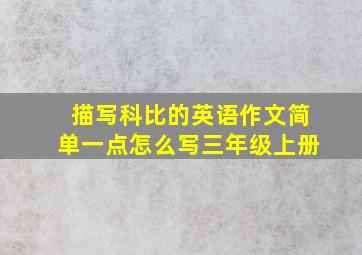 描写科比的英语作文简单一点怎么写三年级上册